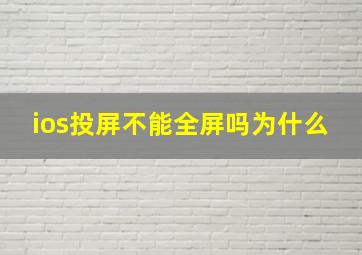 ios投屏不能全屏吗为什么